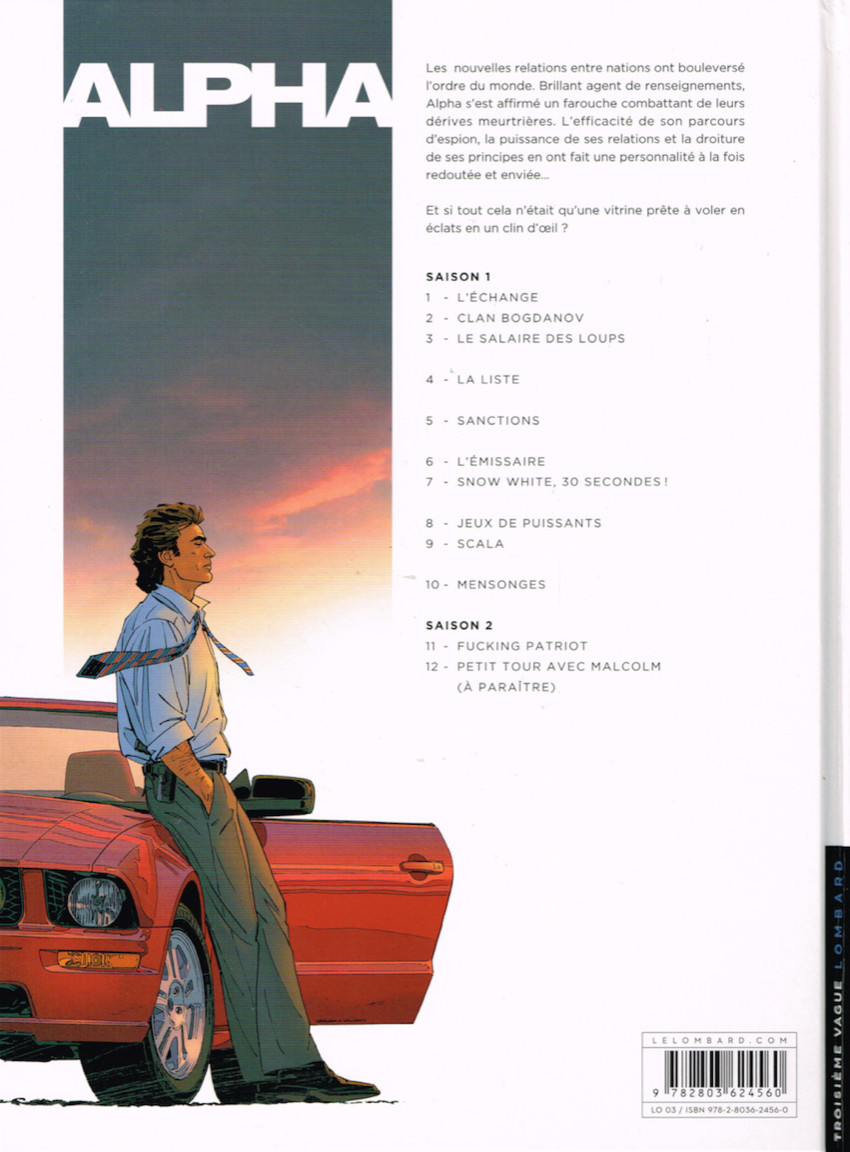 ALPHA

Les nouvelles relations entre nations ont bouleversé l'ordre du monde. Brillant agent de renseignements, Alpha s'est affirmé un farouche combattant de leurs dérives meurtrières. L'efficacité de son parcours d'espion, la puissance de ses relations et la droiture de ses principes en ont fait une personnalité à la fois redoutée et enviée...

Et si tout cela n'était qu'une vitrine prête à voler en éclats en un clin d'œil ?

SAISON 1
1 - L'ÉCHANGE
2 - CLAN BOGDANOV
3 - LE SALAIRE DES LOUPS

4 - LA LISTE

5 - SANCTIONS

6 - L'ÉMISSAIRE
7 - SNOW WHITE, 30 SECONDES !

8 - JEUX DE PUISSANTS
9 - SCALA

10 - MENSONGES

SAISON 2
11 - FUCKING PATRIOT
12 - PETIT TOUR AVEC MALCOLM (À PARAÎTRE)

LELOMBARD.COM
9 782803 624560
LO 03 / ISBN 978-2-8036-2456-0

TROISIÈME VAGUE LOMBARD